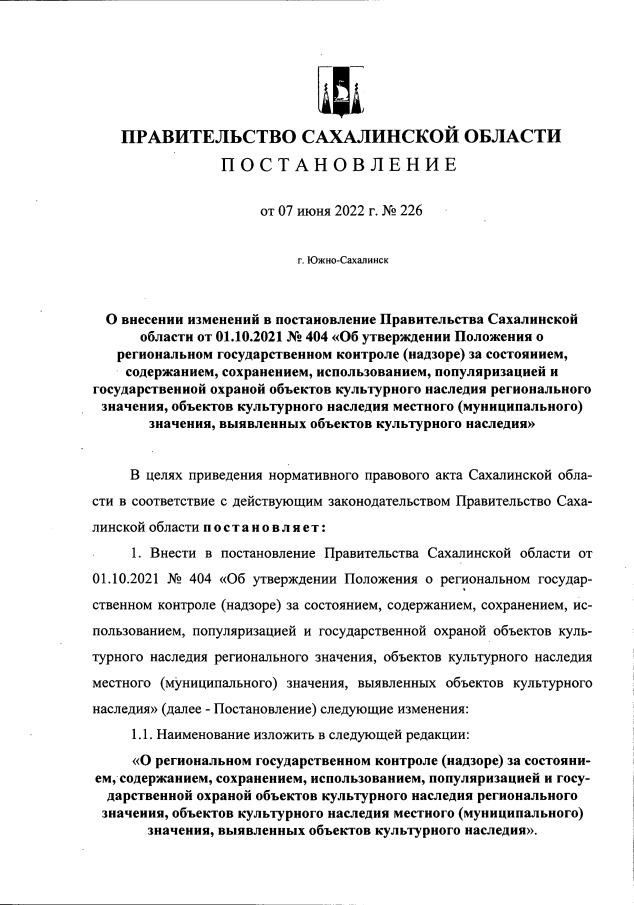 ПРАВИТЕЛЬСТВО САХАЛИНСКОЙ ОБЛАСТИ
ПОСТАНОВЛЕНИЕ

от 07 июня 2022 г. № 226

г. Южно-Сахалинск

О внесении изменений в постановление Правительства Сахалинской области от 01.10.2021 № 404 «Об утверждении Положения о региональном государственном контроле (надзоре) за состоянием, содержанием, сохранением, использованием, популяризацией и государственной охраной объектов культурного наследия регионального значения, объектов культурного наследия местного (муниципального) значения, выявленных объектов культурного наследия»

В целях приведения нормативного правового акта Сахалинской области в соответствие с действующим законодательством Правительство Сахалинской области постановляет:

1. Внести в постановление Правительства Сахалинской области от 01.10.2021 № 404 «Об утверждении Положения о региональном государственном контроле (надзоре) за состоянием, содержанием, сохранением, использованием, популяризацией и государственной охраной объектов культурного наследия регионального значения, объектов культурного наследия местного (муниципального) значения, выявленных объектов культурного наследия» (далее - Постановление) следующие изменения:

1.1. Наименование изложить в следующей редакции:

«О региональном государственном контроле (надзоре) за состоянием, содержанием, сохранением, использованием, популяризацией и государственной охраной объектов культурного наследия регионального значения, объектов культурного наследия местного (муниципального) значения, выявленных объектов культурного наследия».